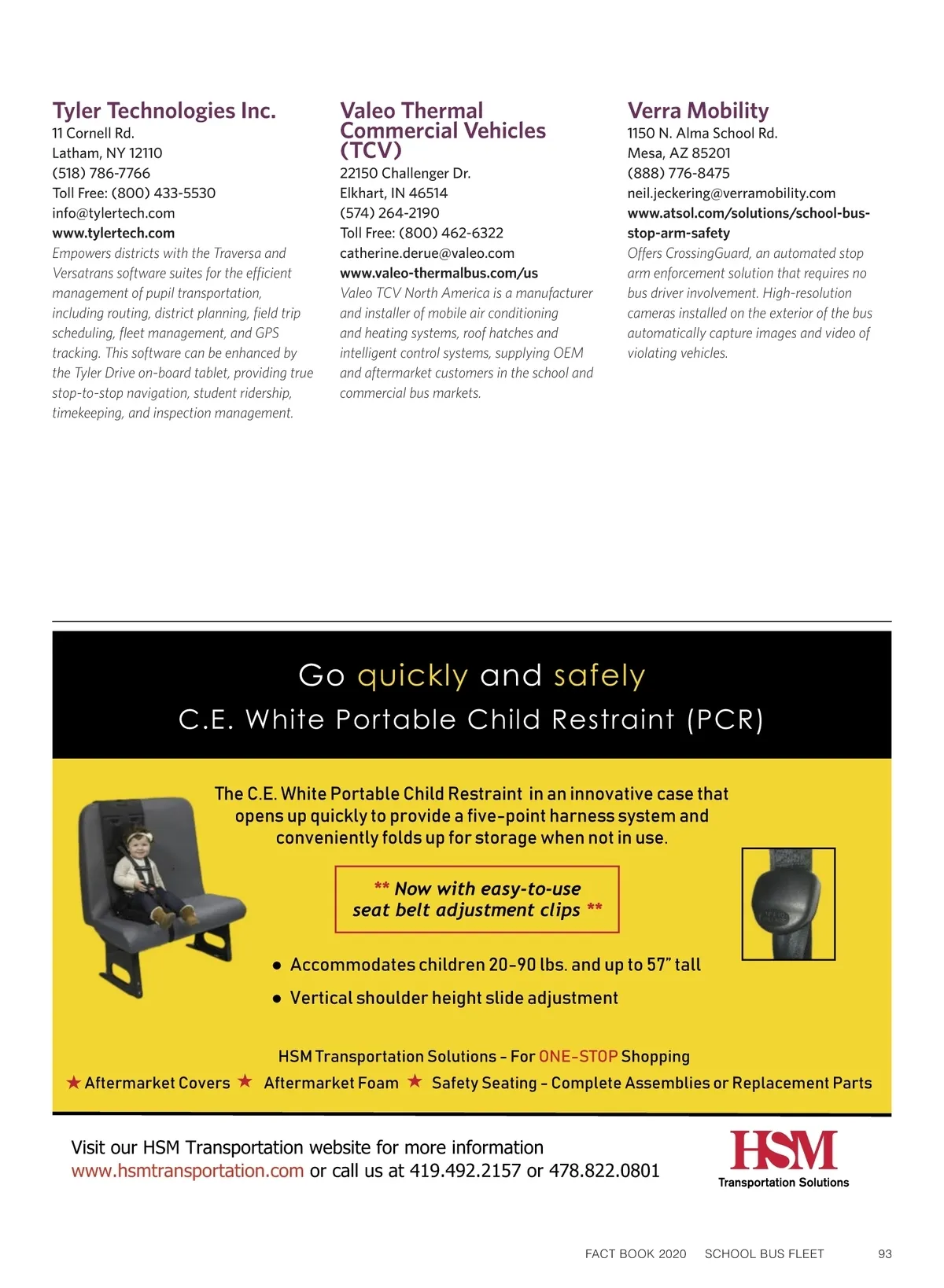 Tyler Technologies Inc.
11 Cornell Rd.
Latham, NY 12110
(518) 786-7766
Toll Free: (800) 433-5530
info@tylertech.com
www.tylertech.com
Empowers districts with the Traversa and Versatrans software suites for the efficient management of pupil transportation, including routing, district planning, field trip scheduling, fleet management, and GPS tracking. This software can be enhanced by the Tyler Drive on-board tablet, providing true stop-to-stop navigation, student ridership, timekeeping, and inspection management.

Valeo Thermal Commercial Vehicles (TCV)
22150 Challenger Dr.
Elkhart, IN 46514
(574) 264-2190
Toll Free: (800) 462-6322
catherine.derue@valeo.com
www.valeo-thermalbus.com/us
Valeo TCV North America is a manufacturer and installer of mobile air conditioning and heating systems, roof hatches and intelligent control systems, supplying OEM and aftermarket customers in the school and commercial bus markets.

Verra Mobility
1150 N. Alma School Rd.
Mesa, AZ 85201
(888) 776-8475
neil.jeckering@verramobility.com
www.atsol.com/solutions/school-bus-stop-arm-safety
Offers CrossingGuard, an automated stop arm enforcement solution that requires no bus driver involvement. High-resolution cameras installed on the exterior of the bus automatically capture images and video of violating vehicles.

Go quickly and safely
C.E. White Portable Child Restraint (PCR)

The C.E. White Portable Child Restraint in an innovative case that opens up quickly to provide a five-point harness system and conveniently folds up for storage when not in use.

** Now with easy-to-use seat belt adjustment clips **

● Accommodates children 20-90 lbs. and up to 57" tall
● Vertical shoulder height slide adjustment

HSM Transportation Solutions - For ONE-STOP Shopping
★ Aftermarket Covers ★ Aftermarket Foam ★ Safety Seating - Complete Assemblies or Replacement Parts

Visit our HSM Transportation website for more information
www.hsmtransportation.com or call us at 419.492.2157 or 478.822.0801

HSM
Transportation Solutions

FACT BOOK 2020 SCHOOL BUS FLEET 93